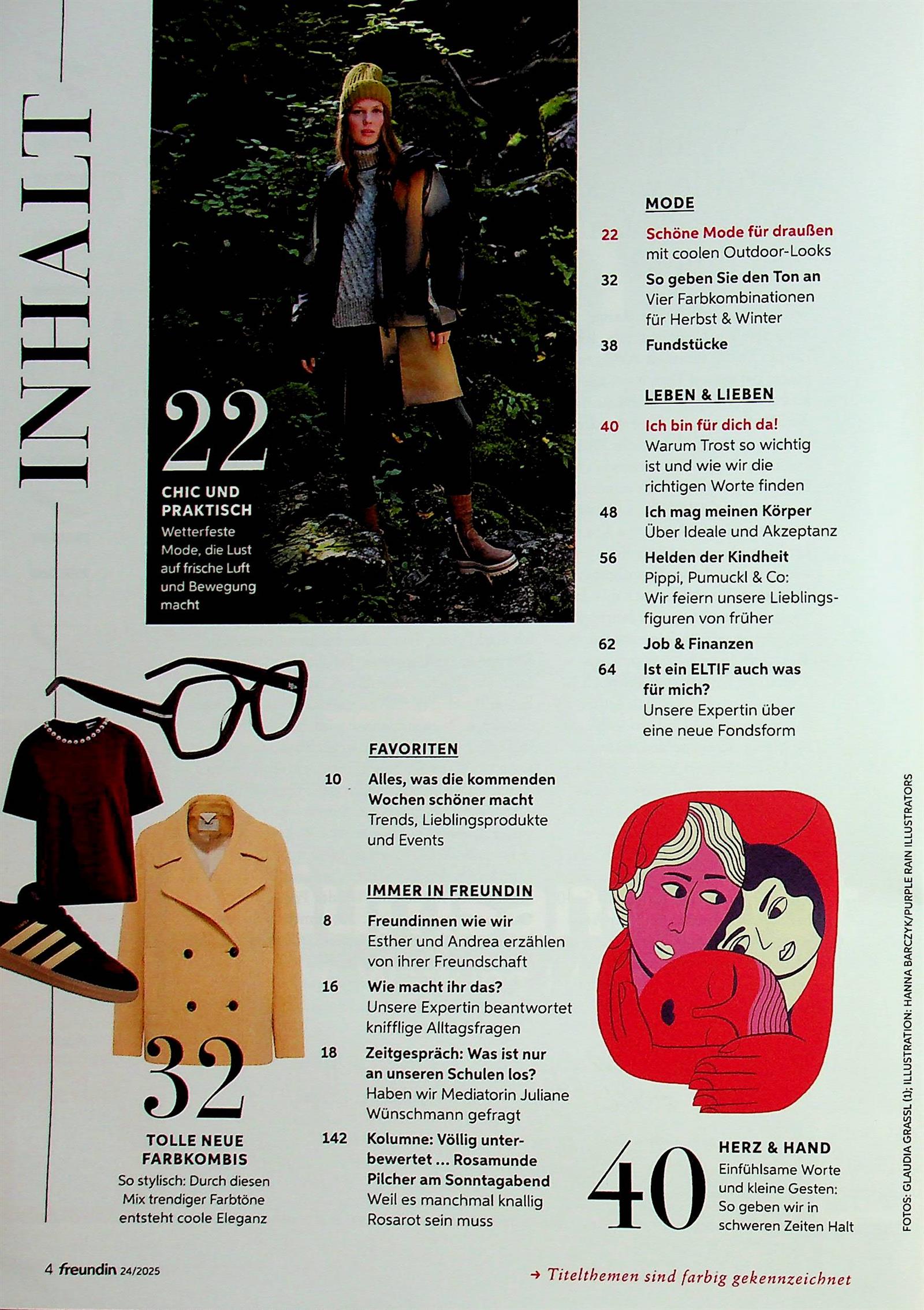 INHALT

22
CHIC UND PRAKTISCH
Wetterfeste Mode, die Lust auf frische Luft und Bewegung macht

MODE

22 Schöne Mode für draußen
mit coolen Outdoor-Looks

32 So geben Sie den Ton an
Vier Farbkombinationen für Herbst & Winter

38 Fundstücke

LEBEN & LIEBEN

40 Ich bin für dich da!
Warum Trost so wichtig ist und wie wir die richtigen Worte finden

48 Ich mag meinen Körper
Über Ideale und Akzeptanz

56 Helden der Kindheit
Pippi, Pumuckl & Co: Wir feiern unsere Lieblingsfiguren von früher

62 Job & Finanzen

64 Ist ein ELTIF auch was für mich?
Unsere Expertin über eine neue Fondsform

FAVORITEN

10 Alles, was die kommenden Wochen schöner macht
Trends, Lieblingsprodukte und Events

IMMER IN FREUNDIN

8 Freundinnen wie wir
Esther und Andrea erzählen von ihrer Freundschaft

16 Wie macht ihr das?
Unsere Expertin beantwortet knifflige Alltagsfragen

18 Zeitgespräch: Was ist nur an unseren Schulen los?
Haben wir Mediatorin Juliane Wünschmann gefragt

142 Kolumne: Völlig unterbewertet ... Rosamunde Pilcher am Sonntagabend
Weil es manchmal knallig Rosarot sein muss

32
TOLLE NEUE FARBKOMBIS
So stylisch: Durch diesen Mix trendiger Farbtöne entsteht coole Eleganz

40
HERZ & HAND
Einfühlsame Worte und kleine Gesten: So geben wir in schweren Zeiten Halt

FOTOS: GLAUDIA GRASSL (1); ILLUSTRATION: HANNA BARCZYK/PURPLE RAIN ILLUSTRATORS

4 freundin 24/2025

→ Titelthemen sind farbig gekennzeichnet